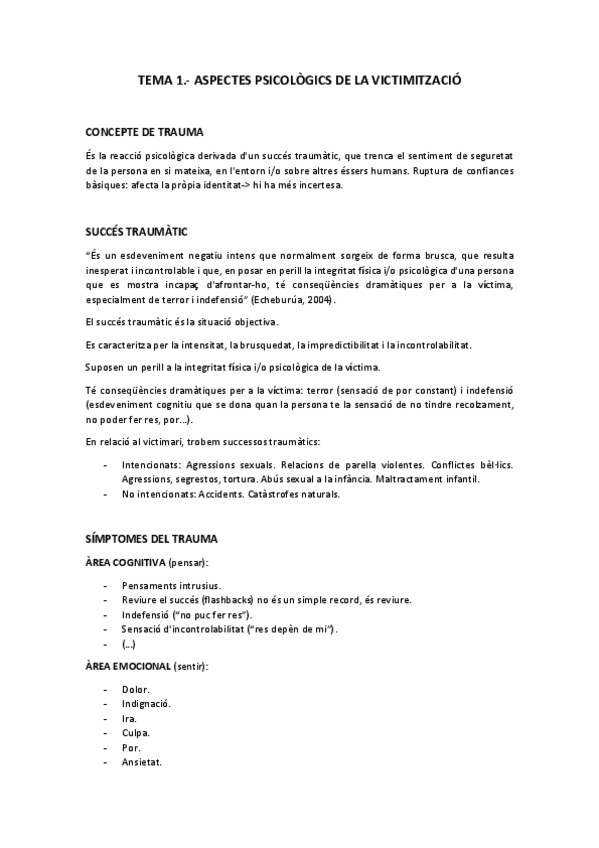 TEMA 1.- ASPECTES PSICOLÒGICS DE LA VICTIMITZACIÓ

CONCEPTE DE TRAUMA

És la reacció psicològica derivada d'un succés traumàtic, que trenca el sentiment de seguretat de la persona en si mateixa, en l'entorn i/o sobre altres éssers humans. Ruptura de confiances bàsiques: afecta la pròpia identitat-> hi ha més incertesa.

SUCCÉS TRAUMÀTIC

"És un esdeveniment negatiu intens que normalment sorgeix de forma brusca, que resulta inesperat i incontrolable i que, en posar en perill la integritat física i/o psicològica d'una persona que es mostra incapaç d'afrontar-ho, té conseqüències dramàtiques per a la víctima, especialment de terror i indefensió" (Echeburúa, 2004).

El succés traumàtic és la situació objectiva.

Es caracteritza per la intensitat, la brusquedat, la impredictibilitat i la incontrolabilitat.

Suposen un perill a la integritat física i/o psicològica de la víctima.

Té conseqüències dramàtiques per a la víctima: terror (sensació de por constant) i indefensió (esdeveniment cognitiu que se dona quan la persona te la sensació de no tindre recolzament, no poder fer res, por...).

En relació al victimari, trobem successos traumàtics:

- Intencionats: Agressions sexuals. Relacions de parella violentes. Conflictes bèl·lics. Agressions, segrestos, tortura. Abús sexual a la infància. Maltractament infantil.
- No intencionats: Accidents. Catàstrofes naturals.

SÍMPTOMES DEL TRAUMA

ÀREA COGNITIVA (pensar):

- Pensaments intrusius.
- Reviure el succés (flashbacks) no és un simple record, és reviure.
- Indefensió ("no puc fer res").
- Sensació d'incontrolabilitat ("res depèn de mi").
- (...)

ÀREA EMOCIONAL (sentir):

- Dolor.
- Indignació.
- Ira.
- Culpa.
- Por.
- Ansietat.